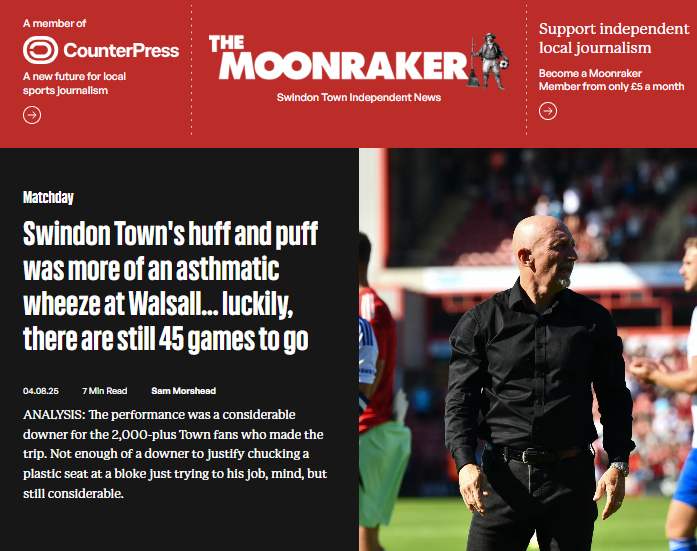 A member of

CounterPress

A new future for local sports journalism

THE MOONRAKER

Swindon Town Independent News

Support independent local journalism

Become a Moonraker Member from only £5 a month

Matchday

Swindon Town's huff and puff was more of an asthmatic wheeze at Walsall... luckily, there are still 45 games to go

04.08.25 7 Min Read Sam Morshead

ANALYSIS: The performance was a considerable downer for the 2,000-plus Town fans who made the trip. Not enough of a downer to justify chucking a plastic seat at a bloke just trying to his job, mind, but still considerable.